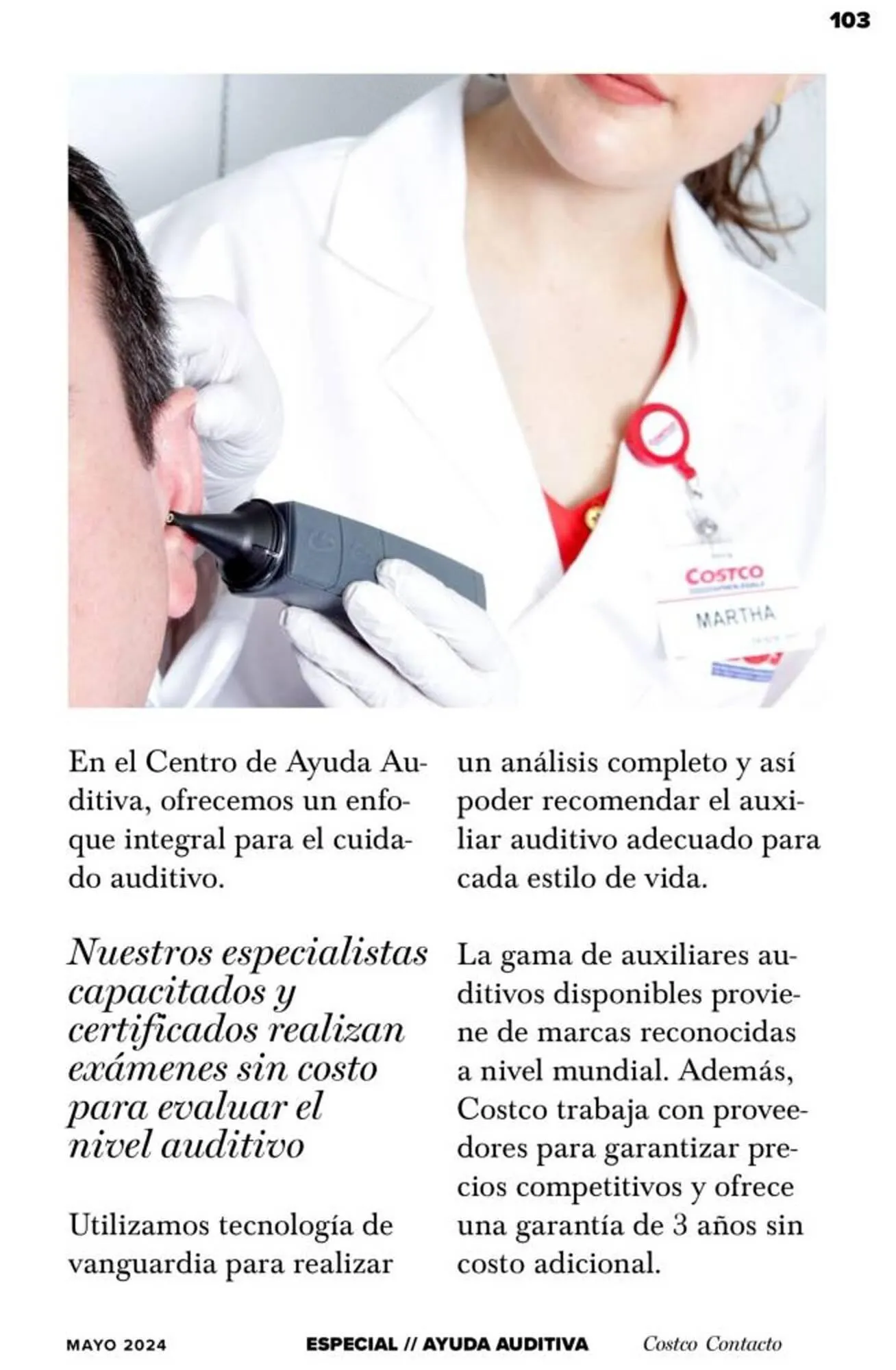 103

COSTCO

MARTHA

En el Centro de Ayuda Auditiva, ofrecemos un enfoque integral para el cuidado auditivo.

Nuestros especialistas capacitados y certificados realizan exámenes sin costo para evaluar el nivel auditivo

Utilizamos tecnología de vanguardia para realizar un análisis completo y así poder recomendar el auxiliar auditivo adecuado para cada estilo de vida.

La gama de auxiliares auditivos disponibles proviene de marcas reconocidas a nivel mundial. Además, Costco trabaja con proveedores para garantizar precios competitivos y ofrece una garantía de 3 años sin costo adicional.

MAYO 2024 ESPECIAL // AYUDA AUDITIVA Costco Contacto